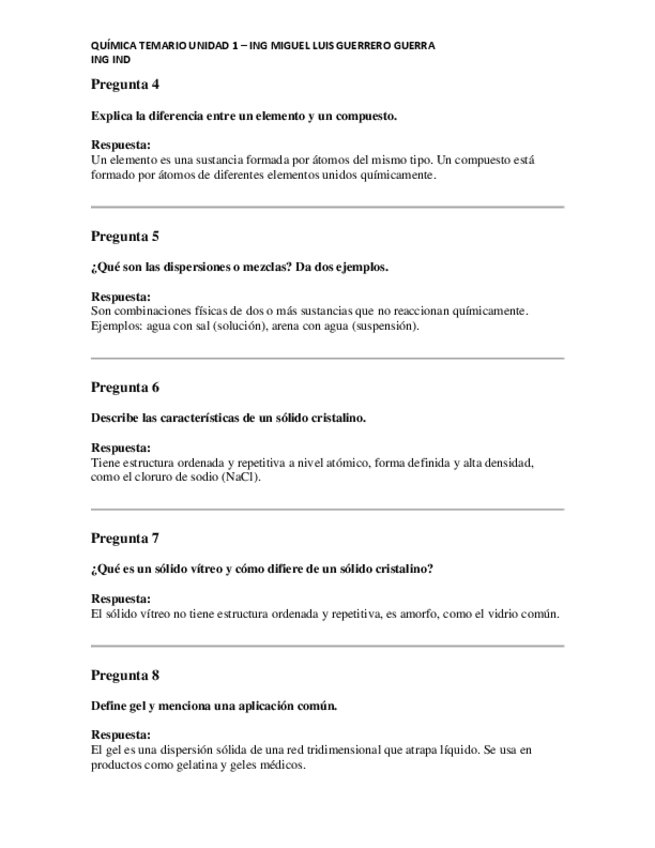 QUÍMICA TEMARIO UNIDAD 1 – ING MIGUEL LUIS GUERRERO GUERRA
ING IND

Pregunta 4

Explica la diferencia entre un elemento y un compuesto.

Respuesta:
Un elemento es una sustancia formada por átomos del mismo tipo. Un compuesto está formado por átomos de diferentes elementos unidos químicamente.

Pregunta 5

¿Qué son las dispersiones o mezclas? Da dos ejemplos.

Respuesta:
Son combinaciones físicas de dos o más sustancias que no reaccionan químicamente. Ejemplos: agua con sal (solución), arena con agua (suspensión).

Pregunta 6

Describe las características de un sólido cristalino.

Respuesta:
Tiene estructura ordenada y repetitiva a nivel atómico, forma definida y alta densidad, como el cloruro de sodio (NaCl).

Pregunta 7

¿Qué es un sólido vítreo y cómo difiere de un sólido cristalino?

Respuesta:
El sólido vítreo no tiene estructura ordenada y repetitiva, es amorfo, como el vidrio común.

Pregunta 8

Define gel y menciona una aplicación común.

Respuesta:
El gel es una dispersión sólida de una red tridimensional que atrapa líquido. Se usa en productos como gelatina y geles médicos.